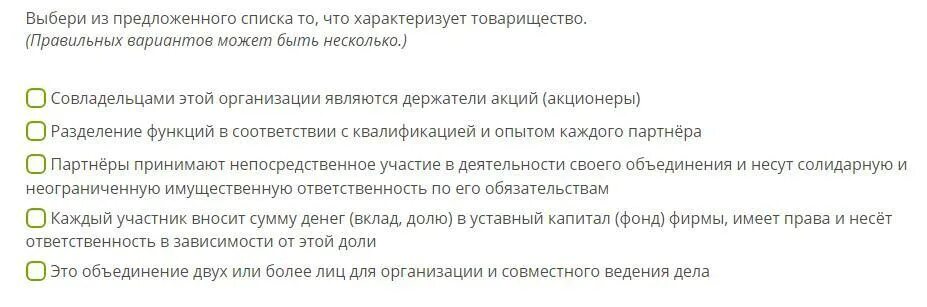 Выбери из предложенного списка то, что характеризует товарищество.
(Правильных вариантов может быть несколько.)

Совладельцами этой организации являются держатели акций (акционеры)

Разделение функций в соответствии с квалификацией и опытом каждого партнёра

Партнёры принимают непосредственное участие в деятельности своего объединения и несут солидарную и неограниченную имущественную ответственность по его обязательствам

Каждый участник вносит сумму денег (вклад, долю) в уставный капитал (фонд) фирмы, имеет права и несёт ответственность в зависимости от этой доли

Это объединение двух или более лиц для организации и совместного ведения дела